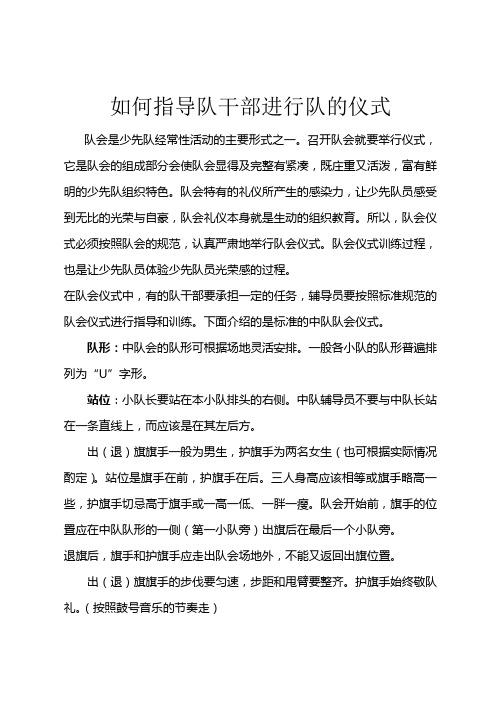 如何指导队干部进行队的仪式

队会是少先队经常性活动的主要形式之一。召开队会就要举行仪式，它是队会的组成部分会使队会显得及完整有紧凑，既庄重又活泼，富有鲜明的少先队组织特色。队会特有的礼仪所产生的感染力，让少先队员感受到无比的光荣与自豪，队会礼仪本身就是生动的组织教育。所以，队会仪式必须按照队会的规范，认真严肃地举行队会仪式。队会仪式训练过程，也是让少先队员体验少先队员光荣感的过程。

在队会仪式中，有的队干部要承担一定的任务，辅导员要按照标准规范的队会仪式进行指导和训练。下面介绍的是标准的中队队会仪式。

队形：中队会的队形可根据场地灵活安排。一般各小队的队形普遍排列为“U”字形。

站位：小队长要站在本小队排头的右侧。中队辅导员不要与中队长站在一条直线上，而应该是在其左后方。

出（退）旗旗手一般为男生，护旗手为两名女生（也可根据实际情况酌定）。站位是旗手在前，护旗手在后。三人身高应该相等或旗手略高一些，护旗手切忌高于旗手或一高一低、一胖一瘦。队会开始前，旗手的位置应在中队队形的一侧（第一小队旁）出旗后在最后一个小队旁。

退旗后，旗手和护旗手应走出队会场地外，不能又返回出旗位置。

出（退）旗旗手的步伐要匀速，步距和甩臂要整齐。护旗手始终敬队礼。（按照鼓号音乐的节奏走）